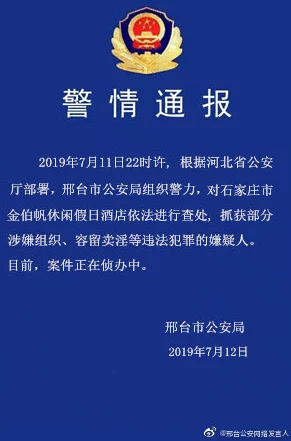 警情通报

2019年7月11日22时许，根据河北省公安厅部署，邢台市公安局组织警力，对石家庄市金伯帆休闲假日酒店依法进行查处，抓获部分涉嫌组织、容留卖淫等违法犯罪的嫌疑人。目前，案件正在侦办中。

邢台市公安局
2019年7月12日

@邢台公安网络发言人